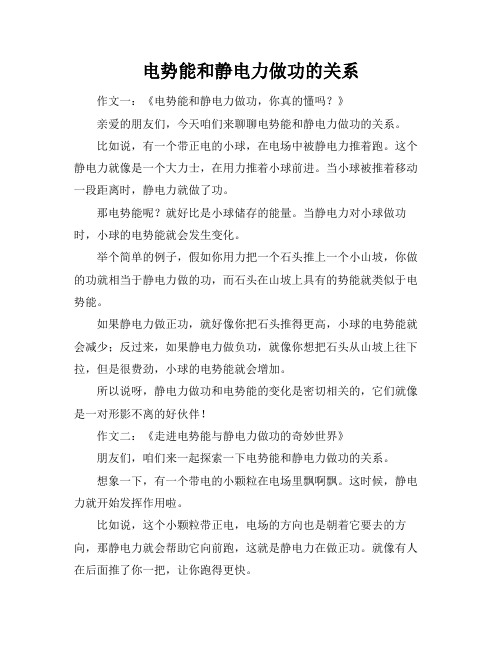 电势能和静电力做功的关系

作文一：《电势能和静电力做功，你真的懂吗？》

亲爱的朋友们，今天咱们来聊聊电势能和静电力做功的关系。

比如说，有一个带正电的小球，在电场中被静电力推着跑。这个静电力就像是一个大力士，在用力推着小球前进。当小球被推着移动一段距离时，静电力就做了功。

那电势能呢？就好比是小球储存的能量。当静电力对小球做功时，小球的电势能就会发生变化。

举个简单的例子，假如你用力把一个石头推上一个小山坡，你做的功就相当于静电力做的功，而石头在山坡上具有的势能就类似于电势能。

如果静电力做正功，就好像你把石头推得更高，小球的电势能就会减少；反过来，如果静电力做负功，就像你想把石头从山坡上往下拉，但是很费劲，小球的电势能就会增加。

所以说呀，静电力做功和电势能的变化是密切相关的，它们就像是一对形影不离的好伙伴！

作文二：《走进电势能与静电力做功的奇妙世界》

朋友们，咱们来一起探索一下电势能和静电力做功的关系。

想象一下，有一个带电的小颗粒在电场里飘啊飘。这时候，静电力就开始发挥作用啦。

比如说，这个小颗粒带正电，电场的方向也是朝着它要去的方向，那静电力就会帮助它向前跑，这就是静电力在做正功。就像有人在后面推了你一把，让你跑得更快。